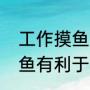 工作摸鱼
鱼有利于